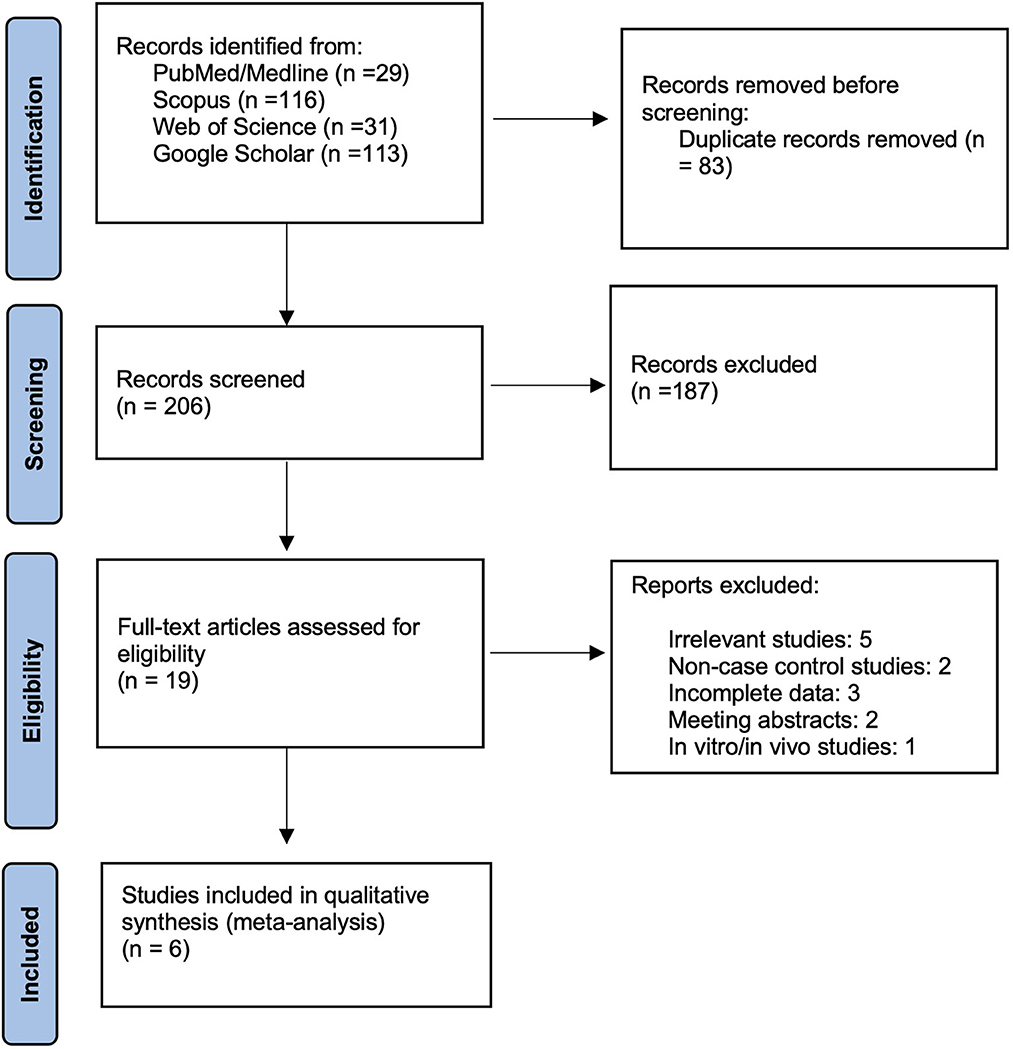 Identification

Records identified from:
PubMed/Medline (n =29)
Scopus (n =116)
Web of Science (n =31)
Google Scholar (n =113)

Records removed before screening:
Duplicate records removed (n = 83)

Screening

Records screened
(n = 206)

Records excluded
(n =187)

Eligibility

Full-text articles assessed for eligibility
(n = 19)

Reports excluded:
Irrelevant studies: 5
Non-case control studies: 2
Incomplete data: 3
Meeting abstracts: 2
In vitro/in vivo studies: 1

Included

Studies included in qualitative synthesis (meta-analysis)
(n = 6)